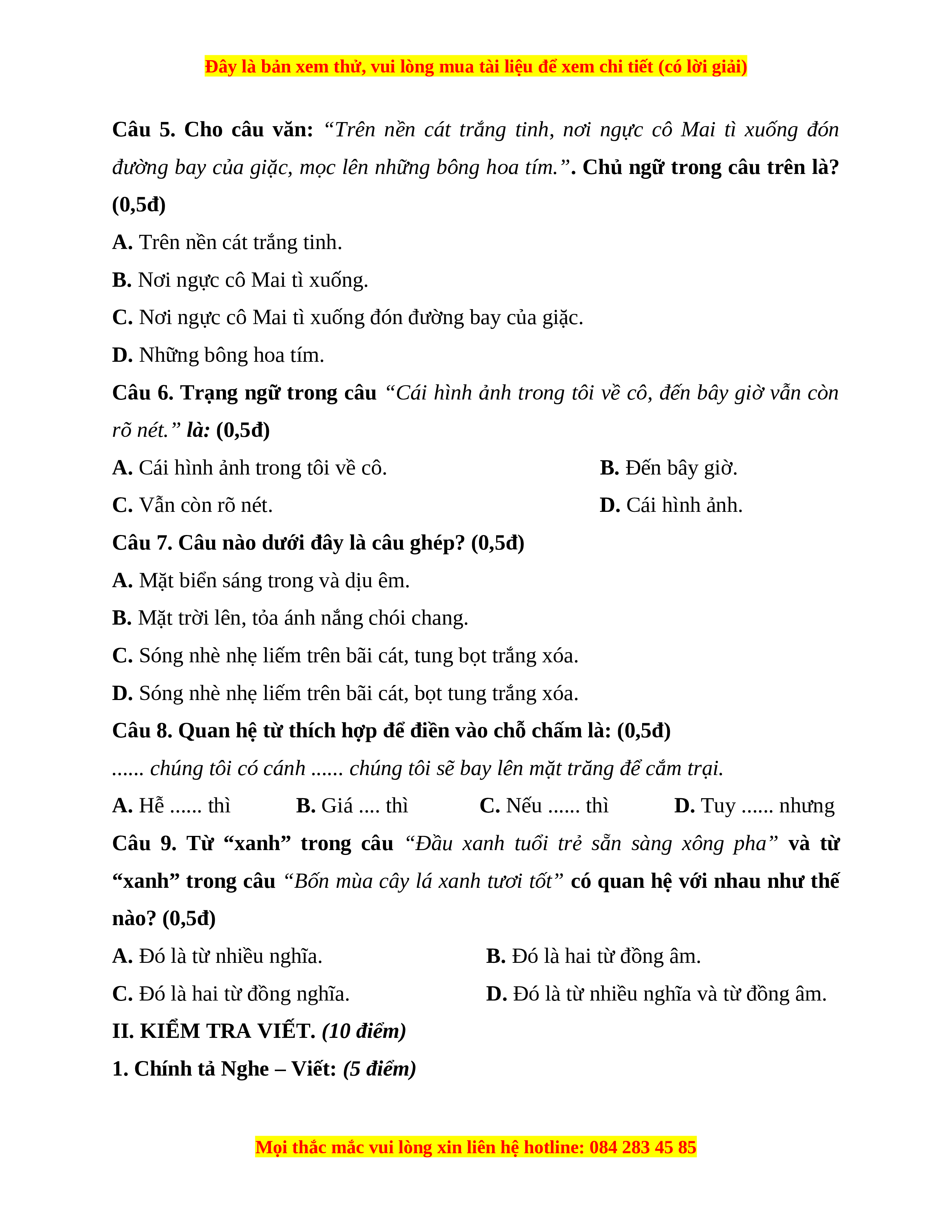 Đây là bản xem thử, vui lòng mua tài liệu để xem chi tiết (có lời giải)

Câu 5. Cho câu văn: “Trên nền cát trắng tinh, nơi ngực cô Mai tì xuống đón đường bay của giặc, mọc lên những bông hoa tím.”. Chủ ngữ trong câu trên là? (0,5đ)

A. Trên nền cát trắng tinh.

B. Nơi ngực cô Mai tì xuống.

C. Nơi ngực cô Mai tì xuống đón đường bay của giặc.

D. Những bông hoa tím.

Câu 6. Trạng ngữ trong câu “Cái hình ảnh trong tôi về cô, đến bây giờ vẫn còn rõ nét.” là: (0,5đ)

A. Cái hình ảnh trong tôi về cô.

B. Đến bây giờ.

C. Vẫn còn rõ nét.

D. Cái hình ảnh.

Câu 7. Câu nào dưới đây là câu ghép? (0,5đ)

A. Mặt biển sáng trong và dịu êm.

B. Mặt trời lên, tỏa ánh nắng chói chang.

C. Sóng nhè nhẹ liếm trên bãi cát, tung bọt trắng xóa.

D. Sóng nhè nhẹ liếm trên bãi cát, bọt tung trắng xóa.

Câu 8. Quan hệ từ thích hợp để điền vào chỗ chấm là: (0,5đ)

...... chúng tôi có cánh ...... chúng tôi sẽ bay lên mặt trăng để cắm trại.

A. Hễ ...... thì

B. Giá .... thì

C. Nếu ...... thì

D. Tuy ...... nhưng

Câu 9. Từ “xanh” trong câu “Đầu xanh tuổi trẻ sẵn sàng xông pha” và từ “xanh” trong câu “Bốn mùa cây lá xanh tươi tốt” có quan hệ với nhau như thế nào? (0,5đ)

A. Đó là từ nhiều nghĩa.

B. Đó là hai từ đồng âm.

C. Đó là hai từ đồng nghĩa.

D. Đó là từ nhiều nghĩa và từ đồng âm.

II. KIỂM TRA VIẾT. (10 điểm)

1. Chính tả Nghe – Viết: (5 điểm)

Mọi thắc mắc vui lòng xin liên hệ hotline: 084 283 45 85